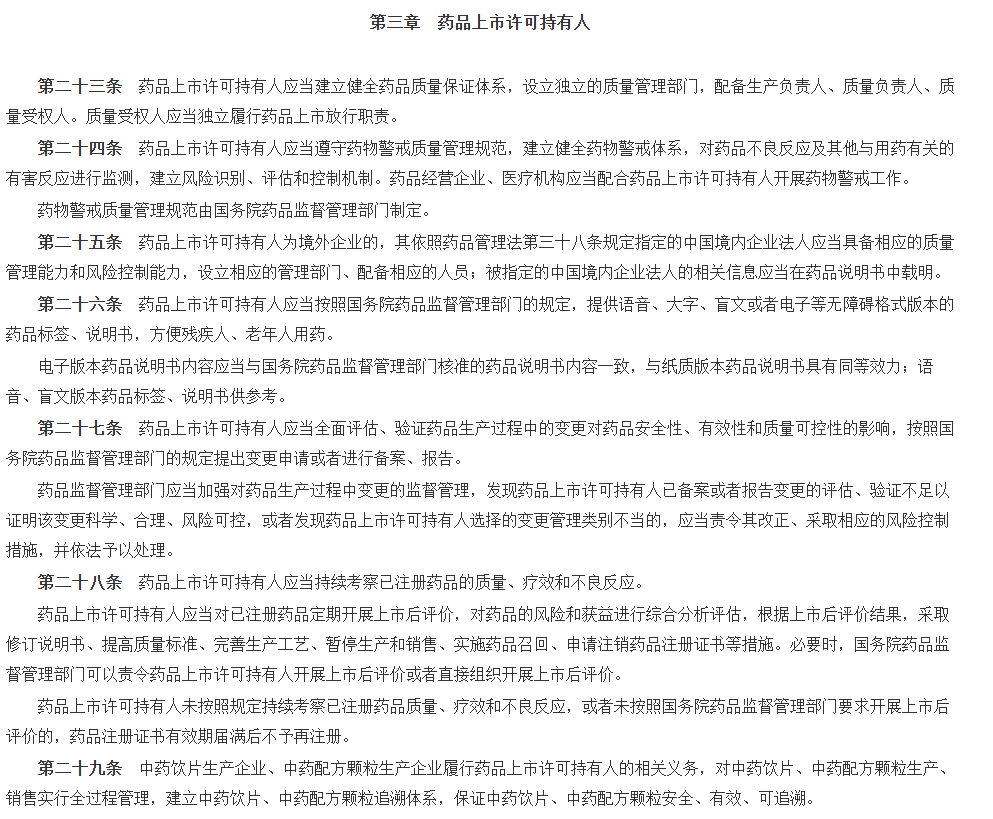 第三章 药品上市许可持有人

第二十三条 药品上市许可持有人应当建立健全药品质量保证体系，设立独立的质量管理部门，配备生产负责人、质量负责人、质量受权人。质量受权人应当独立履行药品上市放行职责。

第二十四条 药品上市许可持有人应当遵守药物警戒质量管理规范，建立健全药物警戒体系，对药品不良反应及其他与用药有关的有害反应进行监测，建立风险识别、评估和控制机制。药品经营企业、医疗机构应当配合药品上市许可持有人开展药物警戒工作。

药物警戒质量管理规范由国务院药品监督管理部门制定。

第二十五条 药品上市许可持有人为境外企业的，其依照药品管理法第三十八条规定指定的中国境内企业法人应当具备相应的质量管理能力和风险控制能力，设立相应的管理部门、配备相应的人员；被指定的中国境内企业法人的相关信息应当在药品说明书中载明。

第二十六条 药品上市许可持有人应当按照国务院药品监督管理部门的规定，提供语音、大字、盲文或者电子等无障碍格式版本的药品标签、说明书，方便残疾人、老年人用药。

电子版本药品说明书内容应当与国务院药品监督管理部门核准的药品说明书内容一致，与纸质版本药品说明书具有同等效力；语音、盲文版本药品标签、说明书供参考。

第二十七条 药品上市许可持有人应当全面评估、验证药品生产过程中的变更对药品安全性、有效性和质量可控性的影响，按照国务院药品监督管理部门的规定提出变更申请或者进行备案、报告。

药品监督管理部门应当加强对药品生产过程中变更的监督管理，发现药品上市许可持有人已备案或者报告变更的评估、验证不足以证明该变更科学、合理、风险可控，或者发现药品上市许可持有人选择的变更管理类别不当的，应当责令其改正、采取相应的风险控制措施，并依法予以处理。

第二十八条 药品上市许可持有人应当持续考察已注册药品的质量、疗效和不良反应。

药品上市许可持有人应当对已注册药品定期开展上市后评价，对药品的风险和获益进行综合分析评估，根据上市后评价结果，采取修订说明书、提高质量标准、完善生产工艺、暂停生产和销售、实施药品召回、申请注销药品注册证书等措施。必要时，国务院药品监督管理部门可以责令药品上市许可持有人开展上市后评价或者直接组织开展上市后评价。

药品上市许可持有人未按照规定持续考察已注册药品质量、疗效和不良反应，或者未按照国务院药品监督管理部门要求开展上市后评价的，药品注册证书有效期届满后不予再注册。

第二十九条 中药饮片生产企业、中药配方颗粒生产企业履行药品上市许可持有人的相关义务，对中药饮片、中药配方颗粒生产、销售实行全过程管理，建立中药饮片、中药配方颗粒追溯体系，保证中药饮片、中药配方颗粒安全、有效、可追溯。